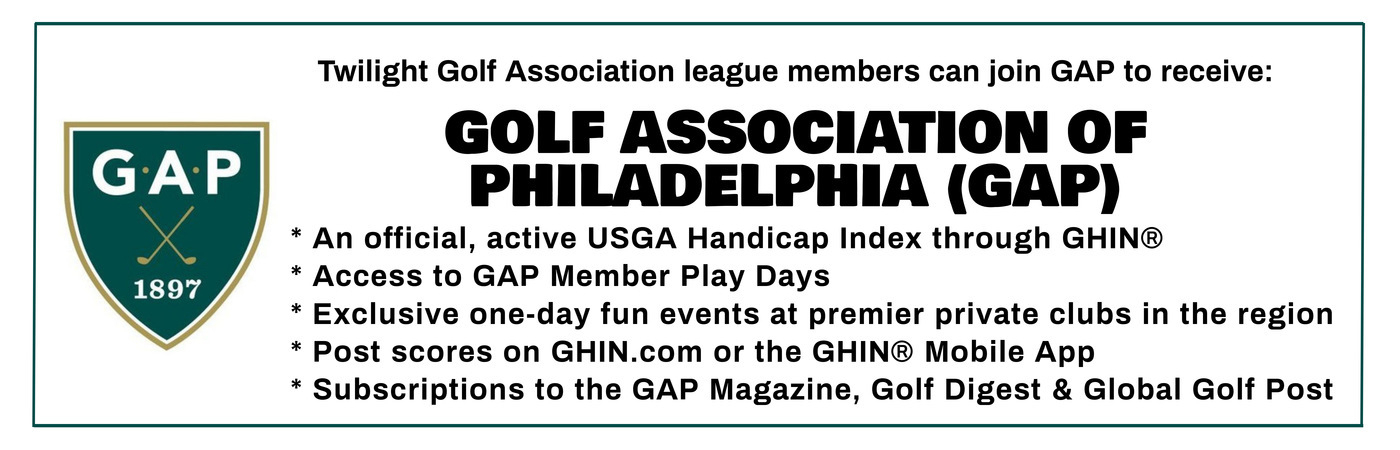 G·A·P
1897

Twilight Golf Association league members can join GAP to receive:

GOLF ASSOCIATION OF PHILADELPHIA (GAP)

* An official, active USGA Handicap Index through GHIN®
* Access to GAP Member Play Days
* Exclusive one-day fun events at premier private clubs in the region
* Post scores on GHIN.com or the GHIN® Mobile App
* Subscriptions to the GAP Magazine, Golf Digest & Global Golf Post